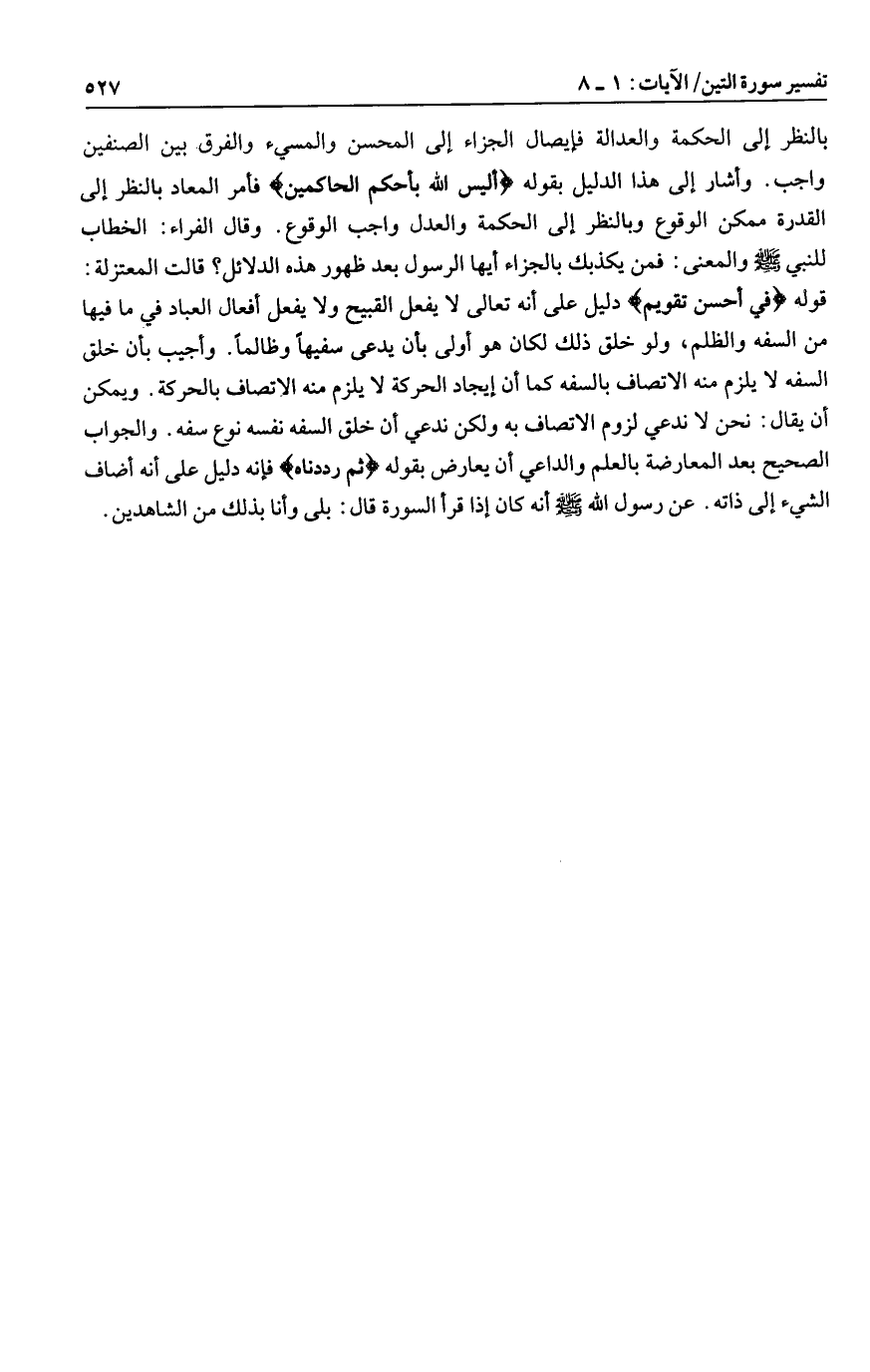 تفسير سورة التين/ الآيات: ١ ـ ٨ ٥٢٧

بالنظر إلى الحكمة والعدالة فإيصال الجزاء إلى المحسن والمسيء والفرق بين الصنفين واجب. وأشار إلى هذا الدليل بقوله ﴿أليس الله بأحكم الحاكمين﴾ فأمر المعاد بالنظر إلى القدرة ممكن الوقوع وبالنظر إلى الحكمة والعدل واجب الوقوع. وقال الفراء: الخطاب للنبي ﷺ والمعنى: فمن يكذبك بالجزاء أيها الرسول بعد ظهور هذه الدلائل؟ قالت المعتزلة: قوله ﴿في أحسن تقويم﴾ دليل على أنه تعالى لا يفعل القبيح ولا يفعل أفعال العباد في ما فيها من السفه والظلم، ولو خلق ذلك لكان هو أولى بأن يدعى سفيهاً وظالماً. وأجيب بأن خلق السفه لا يلزم منه الاتصاف بالسفه كما أن إيجاد الحركة لا يلزم منه الاتصاف بالحركة. ويمكن أن يقال: نحن لا ندعي لزوم الاتصاف به ولكن ندعي أن خلق السفه نفسه نوع سفه. والجواب الصحيح بعد المعارضة بالعلم والداعي أن يعارض بقوله ﴿ثم رددناه﴾ فإنه دليل على أنه أضاف الشيء إلى ذاته. عن رسول الله ﷺ أنه كان إذا قرأ السورة قال: بلى وأنا بذلك من الشاهدين.